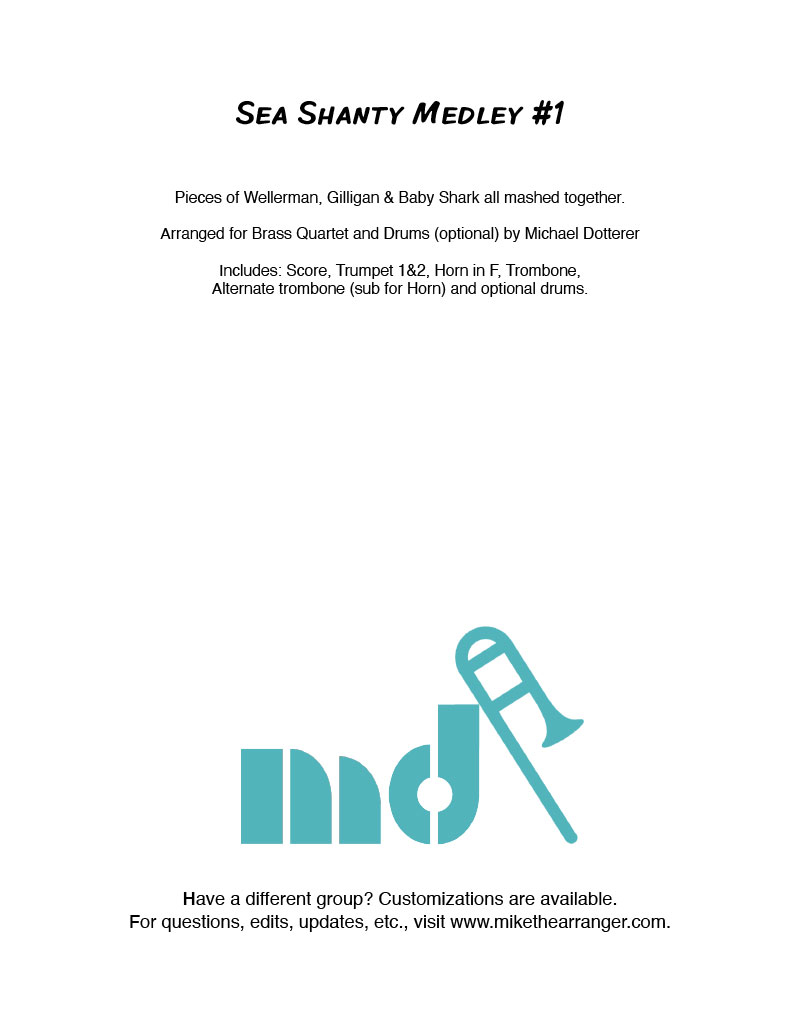 Sea Shanty Medley #1

Pieces of Wellerman, Gilligan & Baby Shark all mashed together.

Arranged for Brass Quartet and Drums (optional) by Michael Dotterer

Includes: Score, Trumpet 1&2, Horn in F, Trombone, Alternate trombone (sub for Horn) and optional drums.

md

Have a different group? Customizations are available.
For questions, edits, updates, etc., visit www.mikethearranger.com.